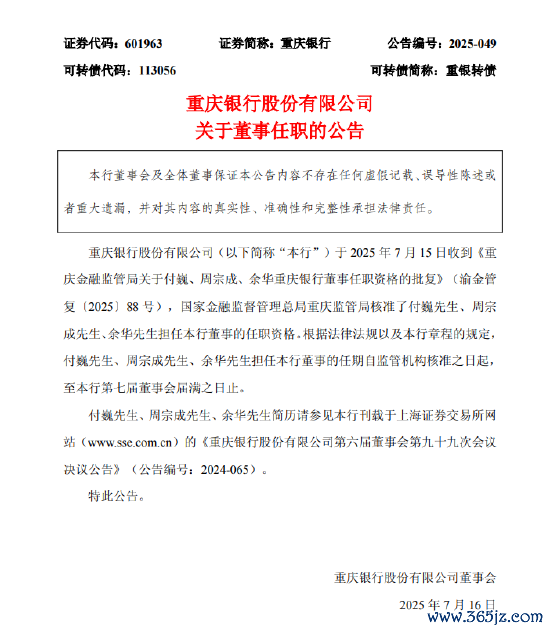 证券代码：601963　　证券简称：重庆银行　　公告编号：2025-049

可转债代码：113056　　可转债简称：重银转债

重庆银行股份有限公司
关于董事任职的公告

本行董事会及全体董事保证本公告内容不存在任何虚假记载、误导性陈述或者重大遗漏，并对其内容的真实性、准确性和完整性承担法律责任。

重庆银行股份有限公司（以下简称“本行”）于 2025 年 7 月 15 日收到《重庆金融监管局关于付巍、周宗成、余华重庆银行董事任职资格的批复》（渝金管复〔2025〕88 号），国家金融监督管理总局重庆监管局核准了付巍先生、周宗成先生、余华先生担任本行董事的任职资格。根据法律法规以及本行章程的规定，付巍先生、周宗成先生、余华先生担任本行董事的任期自监管机构核准之日起，至本行第七届董事会届满之日止。

付巍先生、周宗成先生、余华先生简历请参见本行刊载于上海证券交易所网站（www.sse.com.cn）的《重庆银行股份有限公司第六届董事会第九十九次会议决议公告》（公告编号：2024-065）。

特此公告。

重庆银行股份有限公司董事会

2025 年 7 月 16 日

www.365jz.com